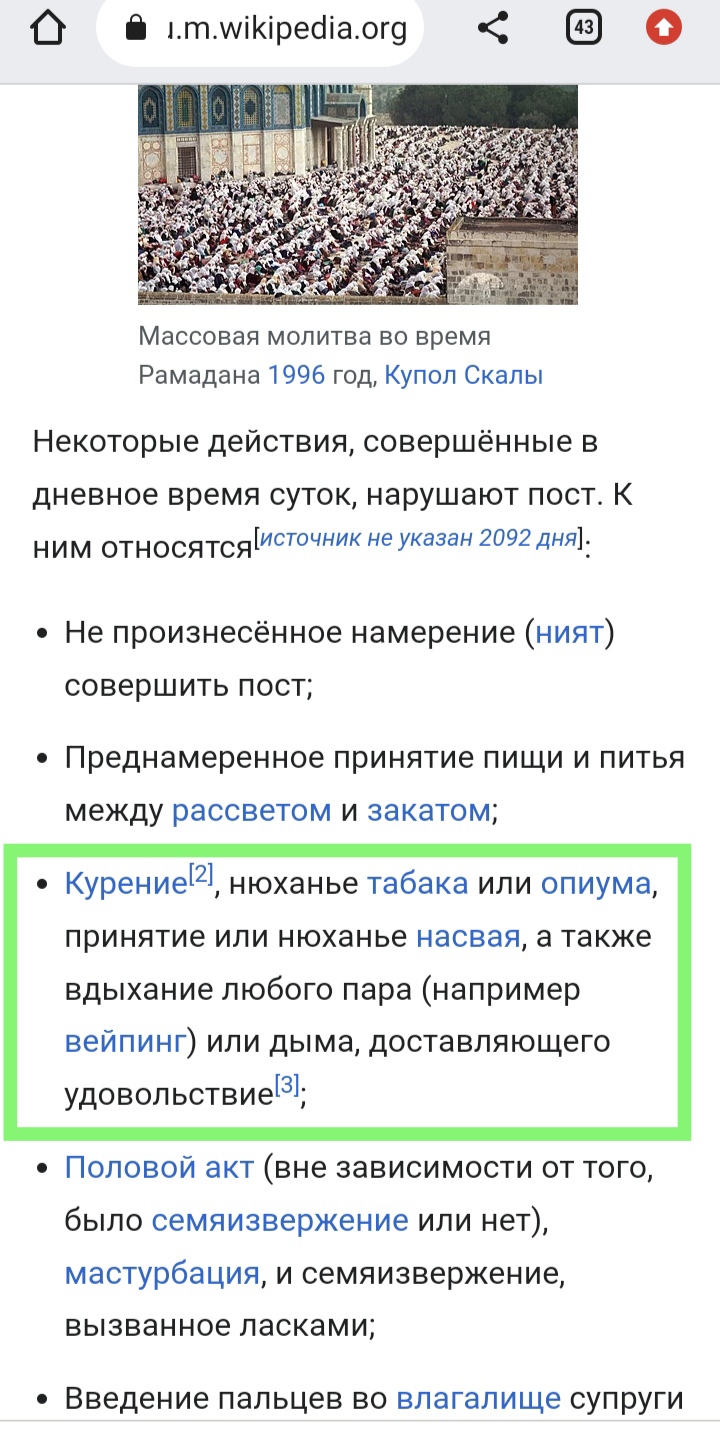 ı.m.wikipedia.org

43

Массовая молитва во время Рамадана 1996 год, Купол Скалы

Некоторые действия, совершённые в дневное время суток, нарушают пост. К ним относятся[источник не указан 2092 дня]:

• Не произнесённое намерение (ният) совершить пост;

• Преднамеренное принятие пищи и питья между рассветом и закатом;

• Курение[2], нюханье табака или опиума, принятие или нюханье насвая, а также вдыхание любого пара (например вейпинг) или дыма, доставляющего удовольствие[3];

• Половой акт (вне зависимости от того, было семяизвержение или нет), мастурбация, и семяизвержение, вызванное ласками;

• Введение пальцев во влагалище супруги